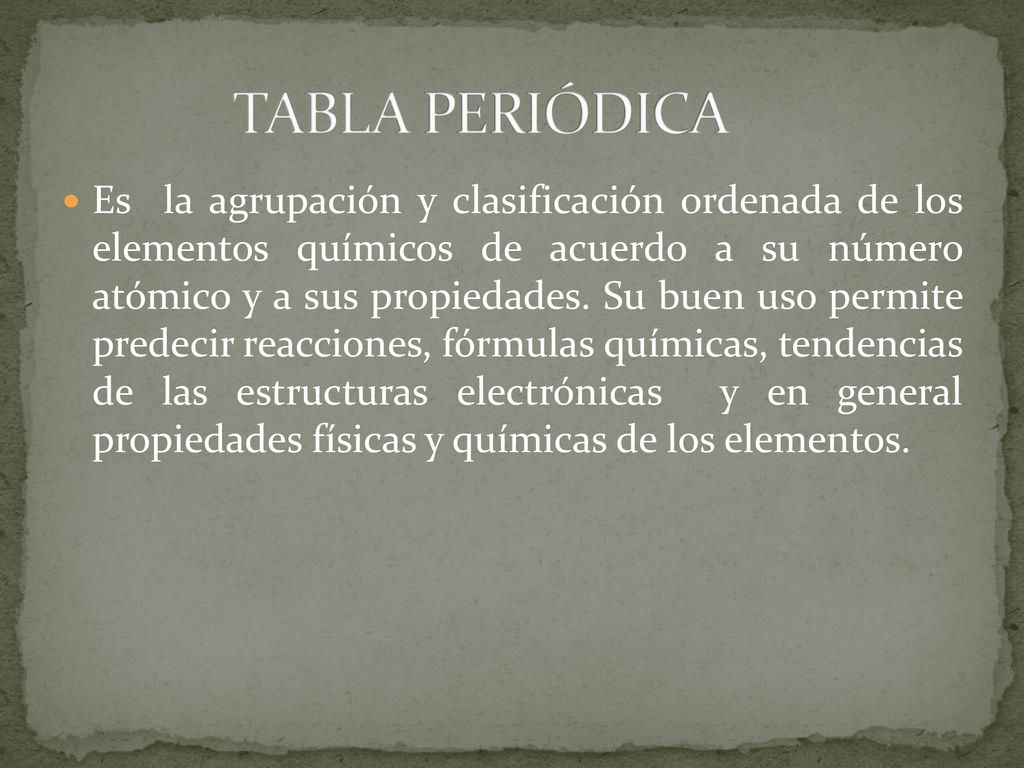 TABLA PERIÓDICA

Es la agrupación y clasificación ordenada de los elementos químicos de acuerdo a su número atómico y a sus propiedades. Su buen uso permite predecir reacciones, fórmulas químicas, tendencias de las estructuras electrónicas y en general propiedades físicas y químicas de los elementos.